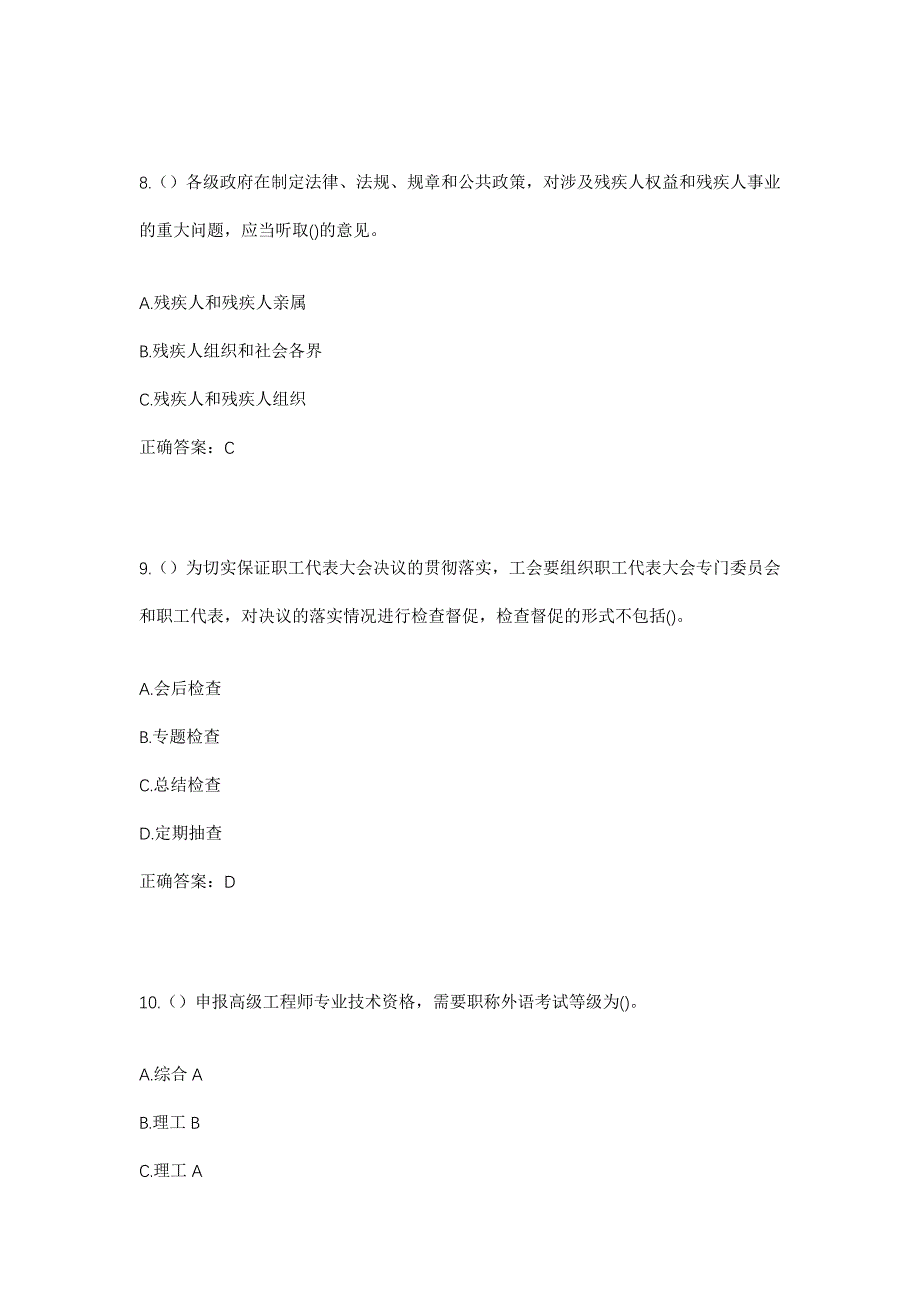 8.（）各级政府在制定法律、法规、规章和公共政策，对涉及残疾人权益和残疾人事业的重大问题，应当听取()的意见。

A.残疾人和残疾人亲属

B.残疾人组织和社会各界

C.残疾人和残疾人组织

正确答案：C

9.（）为切实保证职工代表大会决议的贯彻落实，工会要组织职工代表大会专门委员会和职工代表，对决议的落实情况进行检查督促，检查督促的形式不包括()。

A.会后检查

B.专题检查

C.总结检查

D.定期抽查

正确答案：D

10.（）申报高级工程师专业技术资格，需要职称外语考试等级为()。

A.综合 A

B.理工 B

C.理工 A